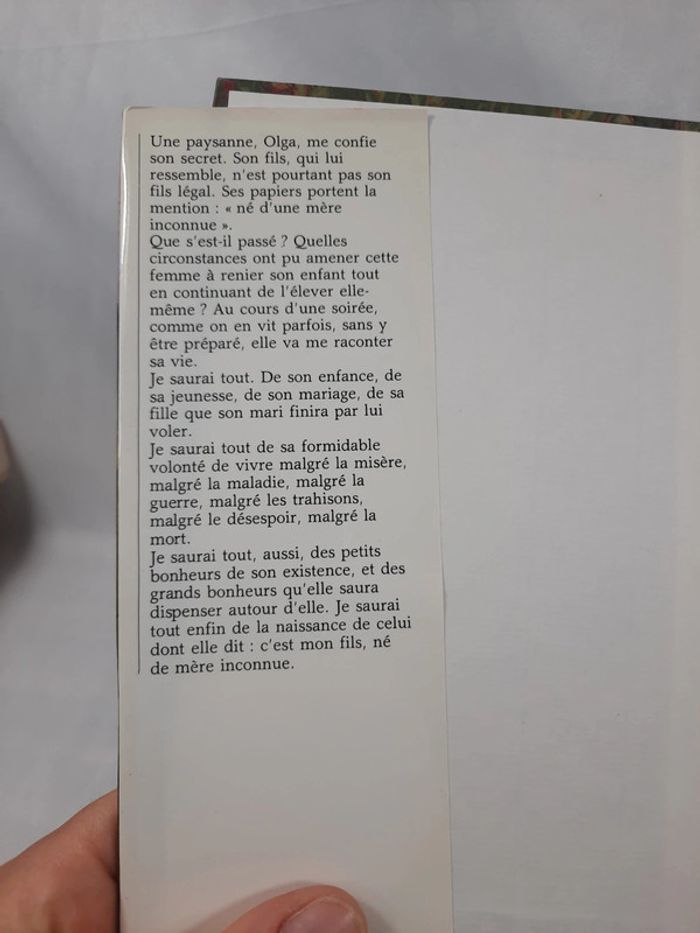 Une paysanne, Olga, me confie son secret. Son fils, qui lui ressemble, n'est pourtant pas son fils légal. Ses papiers portent la mention : « né d'une mère inconnue ».

Que s'est-il passé ? Quelles circonstances ont pu amener cette femme à renier son enfant tout en continuant de l'élever elle-même ? Au cours d'une soirée, comme on en vit parfois, sans y être préparé, elle va me raconter sa vie.

Je saurai tout. De son enfance, de sa jeunesse, de son mariage, de sa fille que son mari finira par lui voler.

Je saurai tout de sa formidable volonté de vivre malgré la misère, malgré la maladie, malgré la guerre, malgré les trahisons, malgré le désespoir, malgré la mort.

Je saurai tout, aussi, des petits bonheurs de son existence, et des grands bonheurs qu'elle saura dispenser autour d'elle. Je saurai tout enfin de la naissance de celui dont elle dit : c'est mon fils, né de mère inconnue.